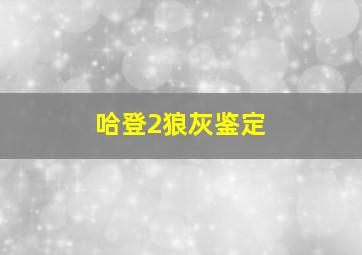 哈登2狼灰鉴定